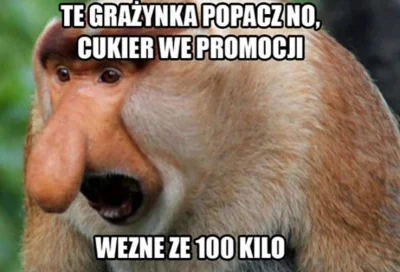 TE GRAŻYNKA POPACZ NO, CUKIER WE PROMOCJI

WEZNE ZE 100 KILO